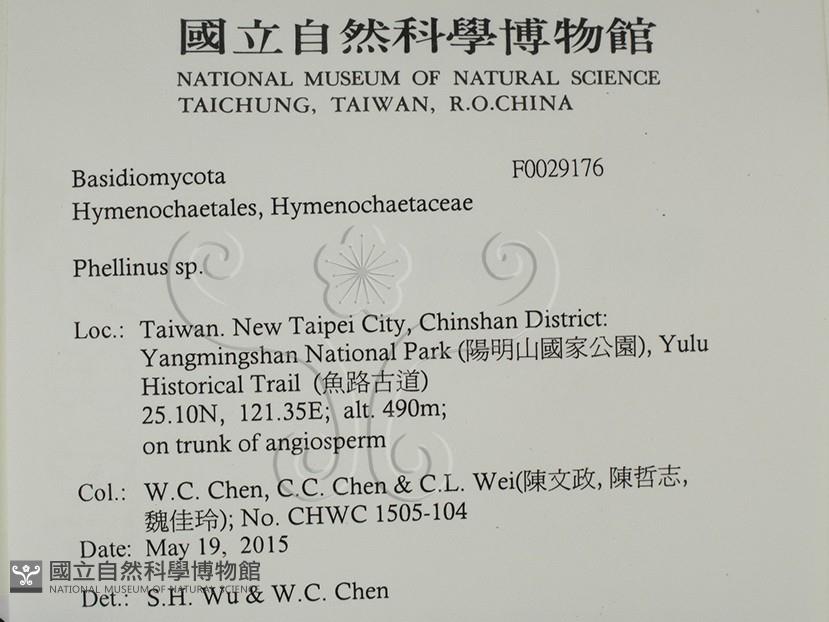 國立自然科學博物館
NATIONAL MUSEUM OF NATURAL SCIENCE
TAICHUNG, TAIWAN, R.O.CHINA

Basidiomycota
F0029176
Hymenochaetales, Hymenochaetaceae

Phellinus sp.

Loc.: Taiwan. New Taipei City, Chinshan District: Yangmingshan National Park (陽明山國家公園), Yulu Historical Trail (魚路古道)
25.10N, 121.35E; alt. 490m;
on trunk of angiosperm

Col.: W.C. Chen, C.C. Chen & C.L. Wei(陳文政, 陳哲志, 魏佳玲); No. CHWC 1505-104

Date: May 19, 2015

Det.: S.H. Wu & W.C. Chen

國立自然科學博物館
NATIONAL MUSEUM OF NATURAL SCIENCE